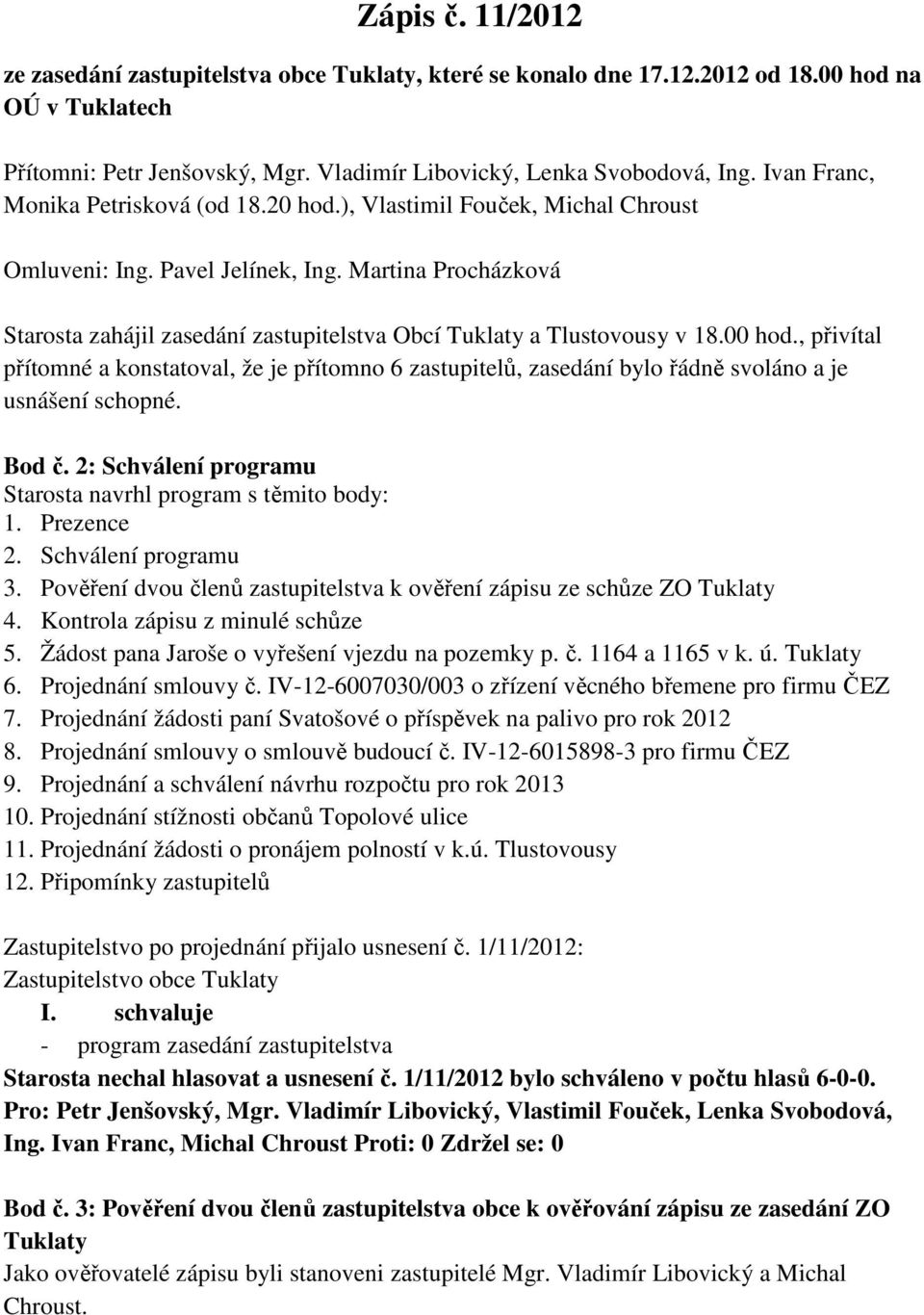 Zápis č. 11/2012

ze zasedání zastupitelstva obce Tuklaty, které se konalo dne 17.12.2012 od 18.00 hod na OÚ v Tuklatech

Přítomni: Petr Jenšovský, Mgr. Vladimír Libovický, Lenka Svobodová, Ing. Ivan Franc, Monika Petrisková (od 18.20 hod.), Vlastimil Fouček, Michal Chroust

Omluveni: Ing. Pavel Jelínek, Ing. Martina Procházková

Starosta zahájil zasedání zastupitelstva Obcí Tuklaty a Tlustovousy v 18.00 hod., přivítal přítomné a konstatoval, že je přítomno 6 zastupitelů, zasedání bylo řádně svoláno a je usnášení schopné.

Bod č. 2: Schválení programu
Starosta navrhl program s těmito body:
1. Prezence
2. Schválení programu
3. Pověření dvou členů zastupitelstva k ověření zápisu ze schůze ZO Tuklaty
4. Kontrola zápisu z minulé schůze
5. Žádost pana Jaroše o vyřešení vjezdu na pozemky p. č. 1164 a 1165 v k. ú. Tuklaty
6. Projednání smlouvy č. IV-12-6007030/003 o zřízení věcného břemene pro firmu ČEZ
7. Projednání žádosti paní Svatošové o příspěvek na palivo pro rok 2012
8. Projednání smlouvy o smlouvě budoucí č. IV-12-6015898-3 pro firmu ČEZ
9. Projednání a schválení návrhu rozpočtu pro rok 2013
10. Projednání stížnosti občanů Topolové ulice
11. Projednání žádosti o pronájem polností v k.ú. Tlustovousy
12. Připomínky zastupitelů

Zastupitelstvo po projednání přijalo usnesení č. 1/11/2012:
Zastupitelstvo obce Tuklaty
I. schvaluje
- program zasedání zastupitelstva
Starosta nechal hlasovat a usnesení č. 1/11/2012 bylo schváleno v počtu hlasů 6-0-0.
Pro: Petr Jenšovský, Mgr. Vladimír Libovický, Vlastimil Fouček, Lenka Svobodová, Ing. Ivan Franc, Michal Chroust Proti: 0 Zdržel se: 0

Bod č. 3: Pověření dvou členů zastupitelstva obce k ověřování zápisu ze zasedání ZO Tuklaty
Jako ověřovatelé zápisu byli stanoveni zastupitelé Mgr. Vladimír Libovický a Michal Chroust.